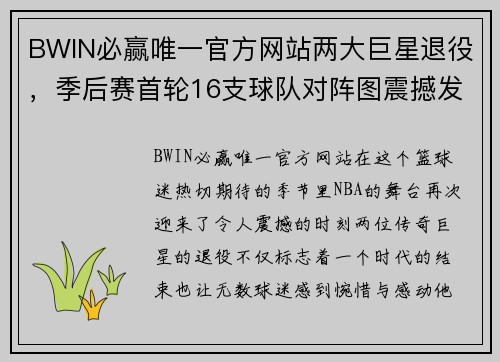 BWIN必赢唯一官方网站两大巨星退役，季后赛首轮16支球队对阵图震撼发

BWIN必赢唯一官方网站在这个篮球迷热切期待的季节里NBA的舞台再次迎来了令人震撼的时刻两位传奇巨星的退役不仅标志着一个时代的结束也让无数球迷感到惋惜与感动他